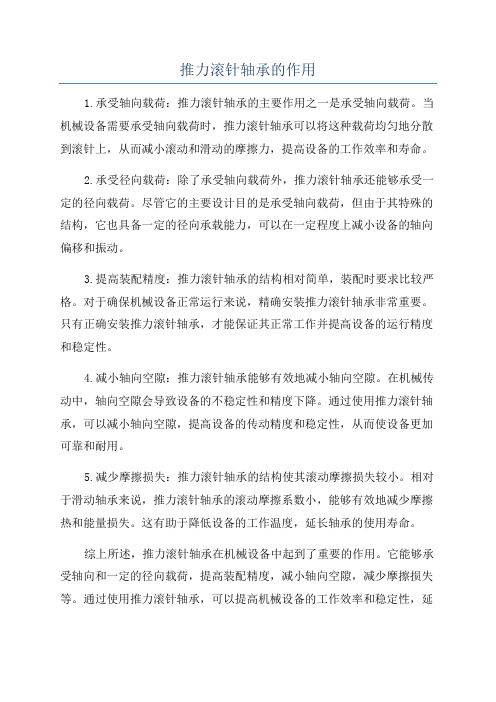 推力滚针轴承的作用

1.承受轴向载荷：推力滚针轴承的主要作用之一是承受轴向载荷。当机械设备需要承受轴向载荷时，推力滚针轴承可以将这种载荷均匀地分散到滚针上，从而减小滚动和滑动的摩擦力，提高设备的工作效率和寿命。

2.承受径向载荷：除了承受轴向载荷外，推力滚针轴承还能够承受一定的径向载荷。尽管它的主要设计目的是承受轴向载荷，但由于其特殊的结构，它也具备一定的径向承载能力，可以在一定程度上减小设备的轴向偏移和振动。

3.提高装配精度：推力滚针轴承的结构相对简单，装配时要求比较严格。对于确保机械设备正常运行来说，精确安装推力滚针轴承非常重要。只有正确安装推力滚针轴承，才能保证其正常工作并提高设备的运行精度和稳定性。

4.减小轴向空隙：推力滚针轴承能够有效地减小轴向空隙。在机械传动中，轴向空隙会导致设备的不稳定性和精度下降。通过使用推力滚针轴承，可以减小轴向空隙，提高设备的传动精度和稳定性，从而使设备更加可靠和耐用。

5.减少摩擦损失：推力滚针轴承的结构使其滚动摩擦损失较小。相对于滑动轴承来说，推力滚针轴承的滚动摩擦系数小，能够有效地减少摩擦热和能量损失。这有助于降低设备的工作温度，延长轴承的使用寿命。

综上所述，推力滚针轴承在机械设备中起到了重要的作用。它能够承受轴向和一定的径向载荷，提高装配精度，减小轴向空隙，减少摩擦损失等。通过使用推力滚针轴承，可以提高机械设备的工作效率和稳定性，延